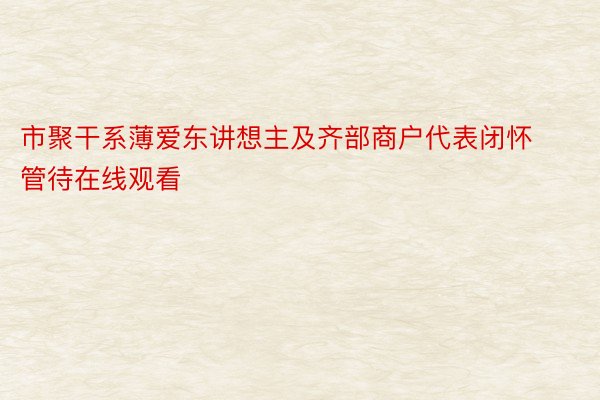 市聚干系薄爱东讲想主及齐部商户代表闭怀管待在线观看